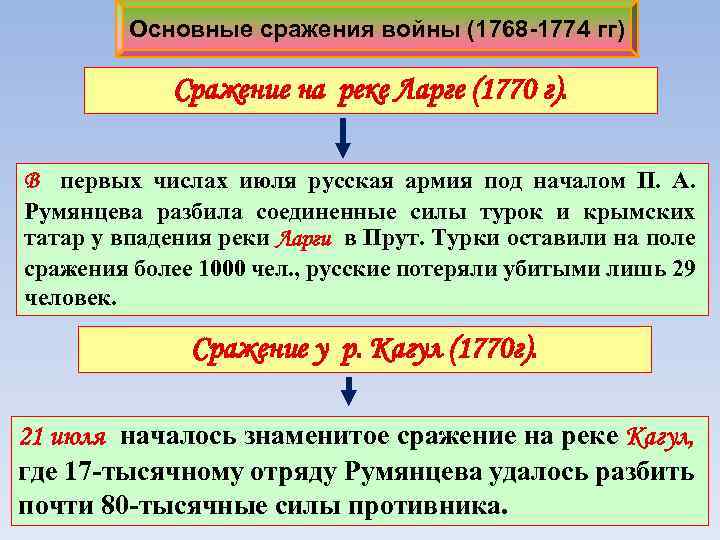 Основные сражения войны (1768-1774 гг)

Сражение на реке Ларге (1770 г).

В первых числах июля русская армия под началом П. А. Румянцева разбила соединенные силы турок и крымских татар у впадения реки Ларги в Прут. Турки оставили на поле сражения более 1000 чел., русские потеряли убитыми лишь 29 человек.

Сражение у р. Кагул (1770г).

21 июля началось знаменитое сражение на реке Кагул, где 17-тысячному отряду Румянцева удалось разбить почти 80-тысячные силы противника.